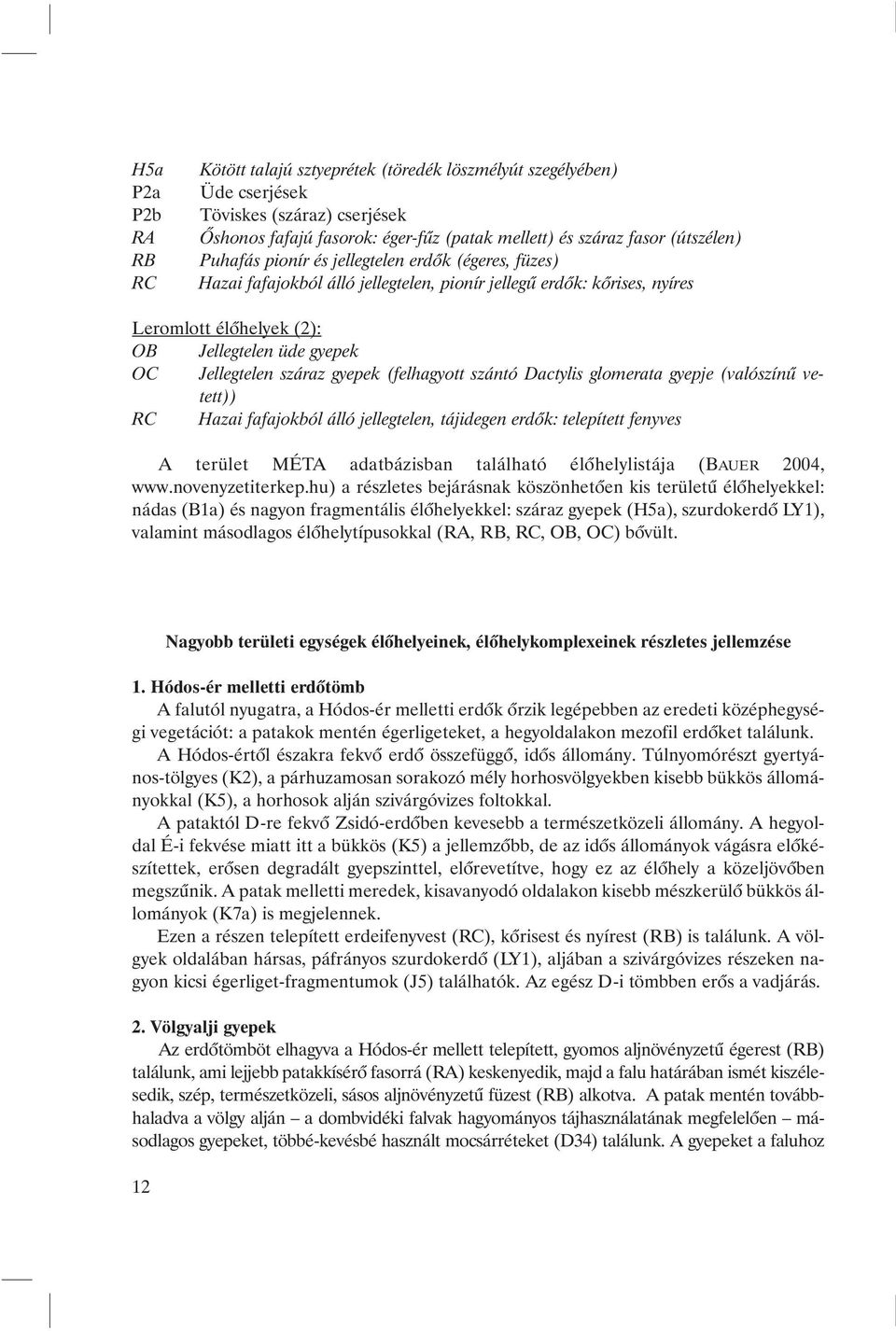 H5a Kötött talajú sztyeprétek (töredék löszmélyút szegélyében)
P2a Üde cserjések
P2b Töviskes (száraz) cserjések
RA Őshonos fafajú fasorok: éger-fűz (patak mellett) és száraz fasor (útszélen)
RB Puhafás pionír és jellegtelen erdők (égeres, füzes)
RC Hazai fafajokból álló jellegtelen, pionír jellegű erdők: kőrises, nyíres

Leromlott élőhelyek (2):
OB Jellegtelen üde gyepek
OC Jellegtelen száraz gyepek (felhagyott szántó Dactylis glomerata gyepje (valószínű vetett))
RC Hazai fafajokból álló jellegtelen, tájidegen erdők: telepített fenyves

A terület MÉTA adatbázisban található élőhelylistája (BAUER 2004, www.novenyzetiterkep.hu) a részletes bejárásnak köszönhetően kis területű élőhelyekkel: nádas (B1a) és nagyon fragmentális élőhelyekkel: száraz gyepek (H5a), szurdokerdő LY1), valamint másodlagos élőhelytípusokkal (RA, RB, RC, OB, OC) bővült.

Nagyobb területi egységek élőhelyeinek, élőhelykomplexeinek részletes jellemzése

1. Hódos-ér melletti erdőtömb
A falutól nyugatra, a Hódos-ér melletti erdők őrzik legépebben az eredeti középhegységi vegetációt: a patakok mentén égerligeteket, a hegyoldalakon mezofil erdőket találunk.
A Hódos-értől északra fekvő erdő összefüggő, idős állomány. Túlnyomórészt gyertyános-tölgyes (K2), a párhuzamosan sorakozó mély horhosvölgyekben kisebb bükkös állományokkal (K5), a horhosok alján szivárgóvizes foltokkal.
A pataktól D-re fekvő Zsidó-erdőben kevesebb a természetközeli állomány. A hegyoldal É-i fekvése miatt itt a bükkös (K5) a jellemzőbb, de az idős állományok vágásra előkészítettek, erősen degradált gyepszinttel, előrevetítve, hogy ez az élőhely a közeljövőben megszűnik. A patak melletti meredek, kisavanyodó oldalakon kisebb mészkerülő bükkös állományok (K7a) is megjelennek.
Ezen a részen telepített erdeifenyvest (RC), kőrisest és nyírest (RB) is találunk. A völgyek oldalában hársas, páfrányos szurdokerdő (LY1), aljában a szivárgóvizes részeken nagyon kicsi égerliget-fragmentumok (J5) találhatók. Az egész D-i tömbben erős a vadjárás.

2. Völgyalji gyepek
Az erdőtömböt elhagyva a Hódos-ér mellett telepített, gyomos aljnövényzetű égerest (RB) találunk, ami lejjebb patakkísérő fasorrá (RA) keskenyedik, majd a falu határában ismét kiszélesedik, szép, természetközeli, sásos aljnövényzetű füzest (RB) alkotva. A patak mentén továbbhaladva a völgy alján – a dombvidéki falvak hagyományos tájhasználatának megfelelően – másodlagos gyepeket, többé-kevésbé használt mocsárréteket (D34) találunk. A gyepeket a faluhoz

12